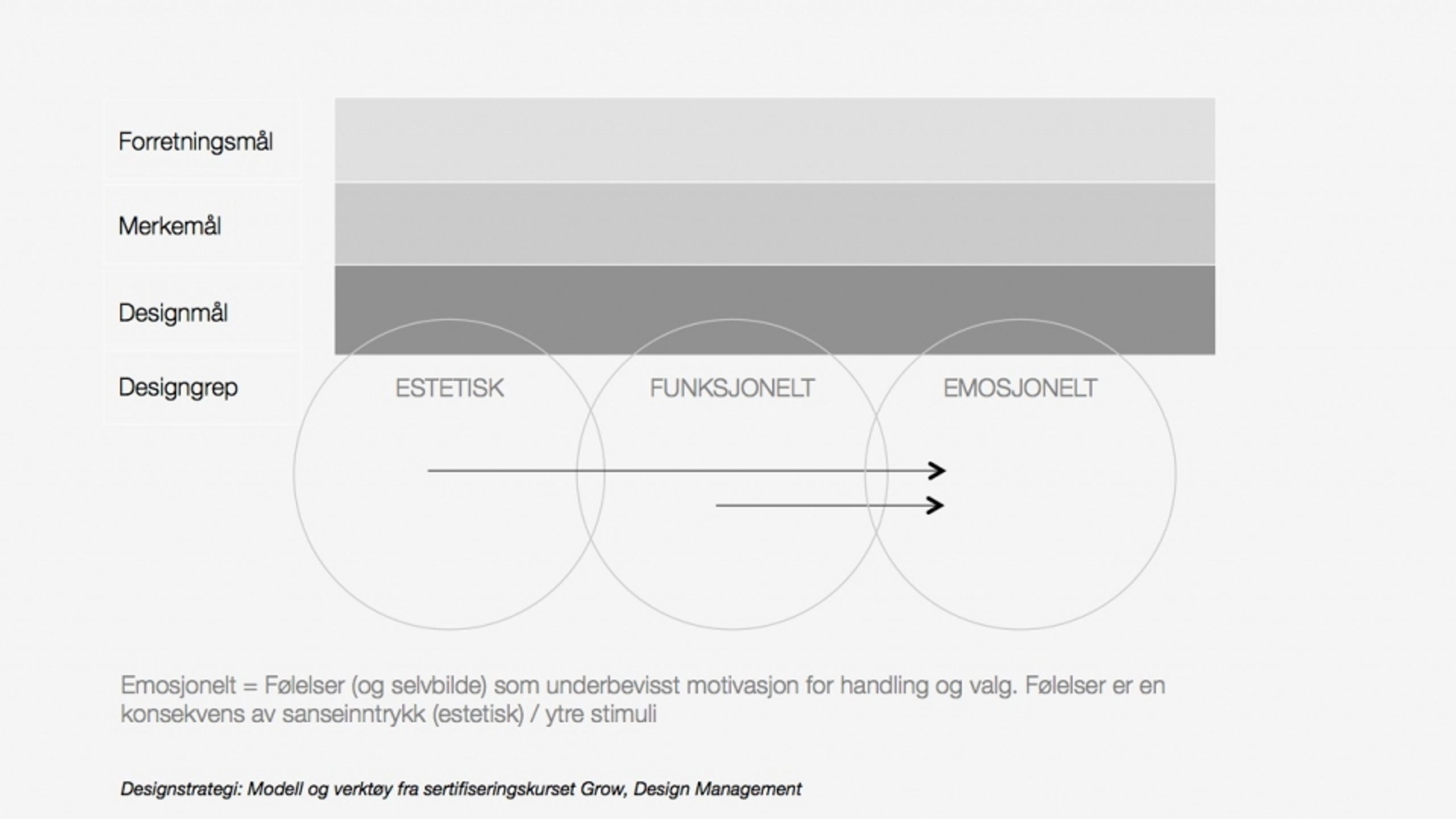 Forretningsmål

Merkemål

Designmål

Designgrep

ESTETISK

FUNKSJONELT

EMOSJONELT

Emosjonelt = Følelser (og selvbilde) som underbevisst motivasjon for handling og valg. Følelser er en konsekvens av sanseinntrykk (estetisk) / ytre stimuli

Designstrategi: Modell og verktøy fra sertifiseringskurset Grow, Design Management